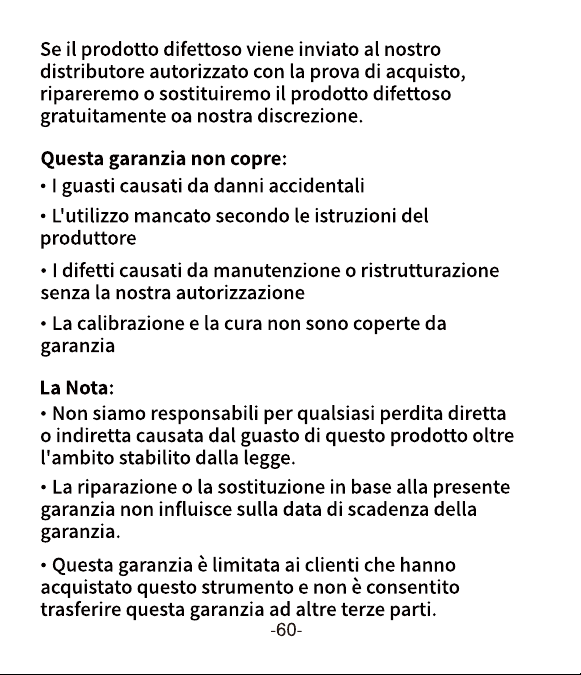 Se il prodotto difettoso viene inviato al nostro distributore autorizzato con la prova di acquisto, ripareremo o sostituiremo il prodotto difettoso gratuitamente oa nostra discrezione.

Questa garanzia non copre:
• I guasti causati da danni accidentali
• L'utilizzo mancato secondo le istruzioni del produttore
• I difetti causati da manutenzione o ristrutturazione senza la nostra autorizzazione
• La calibrazione e la cura non sono coperte da garanzia

La Nota:
• Non siamo responsabili per qualsiasi perdita diretta o indiretta causata dal guasto di questo prodotto oltre l'ambito stabilito dalla legge.
• La riparazione o la sostituzione in base alla presente garanzia non influisce sulla data di scadenza della garanzia.
• Questa garanzia è limitata ai clienti che hanno acquistato questo strumento e non è consentito trasferire questa garanzia ad altre terze parti.

-60-